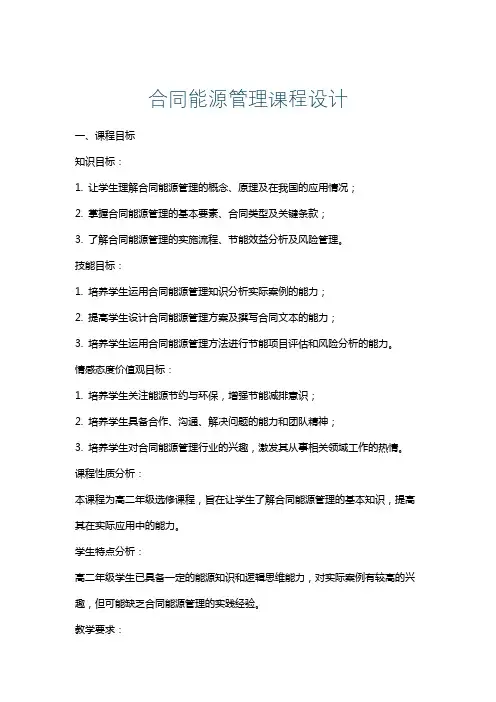 合同能源管理课程设计

一、课程目标

知识目标：

1. 让学生理解合同能源管理的概念、原理及在我国的应用情况；

2. 掌握合同能源管理的基本要素、合同类型及关键条款；

3. 了解合同能源管理的实施流程、节能效益分析及风险管理。

技能目标：

1. 培养学生运用合同能源管理知识分析实际案例的能力；

2. 提高学生设计合同能源管理方案及撰写合同文本的能力；

3. 培养学生运用合同能源管理方法进行节能项目评估和风险分析的能力。

情感态度价值观目标：

1. 培养学生关注能源节约与环保，增强节能减排意识；

2. 培养学生具备合作、沟通、解决问题的能力和团队精神；

3. 培养学生对合同能源管理行业的兴趣，激发其从事相关领域工作的热情。

课程性质分析：

本课程为高二年级选修课程，旨在让学生了解合同能源管理的基本知识，提高其在实际应用中的能力。

学生特点分析：

高二年级学生已具备一定的能源知识和逻辑思维能力，对实际案例有较高的兴趣，但可能缺乏合同能源管理的实践经验。

教学要求：